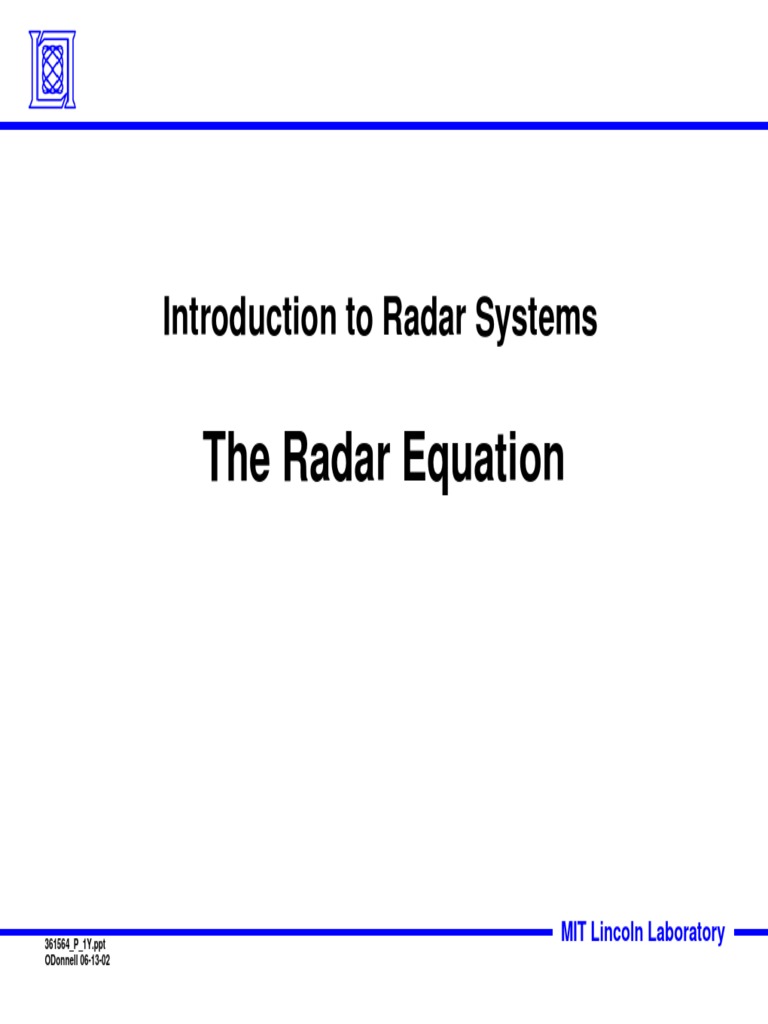 Introduction to Radar Systems

The Radar Equation

MIT Lincoln Laboratory

361564_P_1Y.ppt
ODonnell 06-13-02